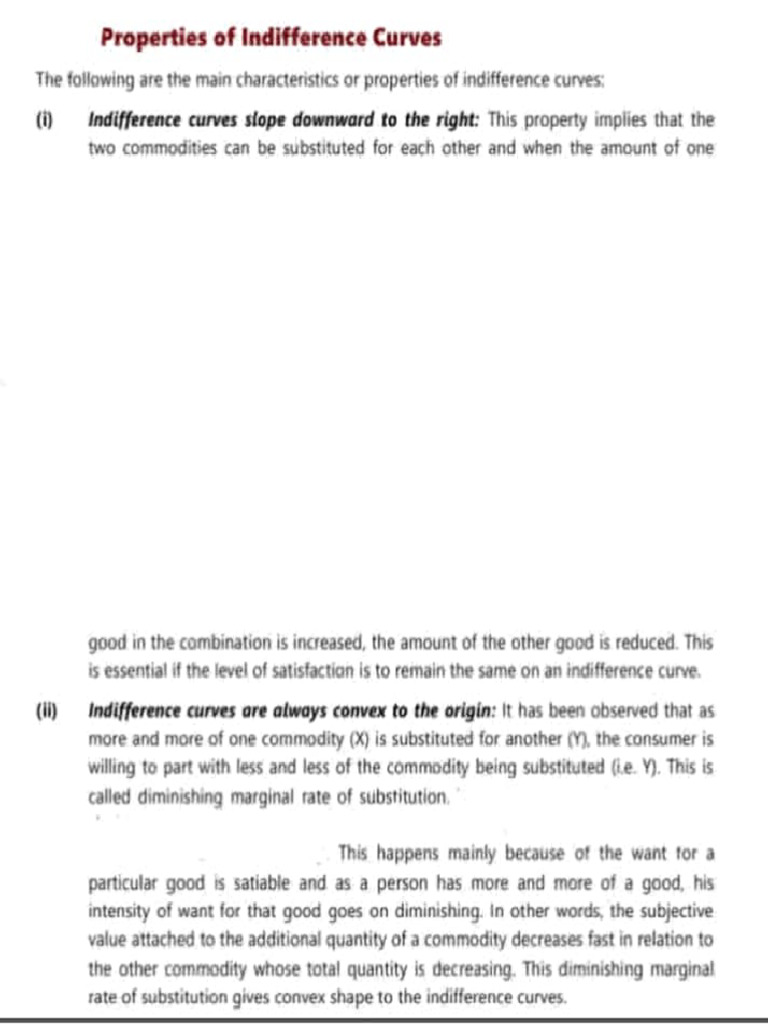 Properties of Indifference Curves

The following are the main characteristics or properties of indifference curves:

(i) Indifference curves slope downward to the right: This property implies that the two commodities can be substituted for each other and when the amount of one good in the combination is increased, the amount of the other good is reduced. This is essential if the level of satisfaction is to remain the same on an indifference curve.

(ii) Indifference curves are always convex to the origin: It has been observed that as more and more of one commodity (X) is substituted for another (Y), the consumer is willing to part with less and less of the commodity being substituted (i.e. Y). This is called diminishing marginal rate of substitution.

This happens mainly because of the want for a particular good is satiable and as a person has more and more of a good, his intensity of want for that good goes on diminishing. In other words, the subjective value attached to the additional quantity of a commodity decreases fast in relation to the other commodity whose total quantity is decreasing. This diminishing marginal rate of substitution gives convex shape to the indifference curves.